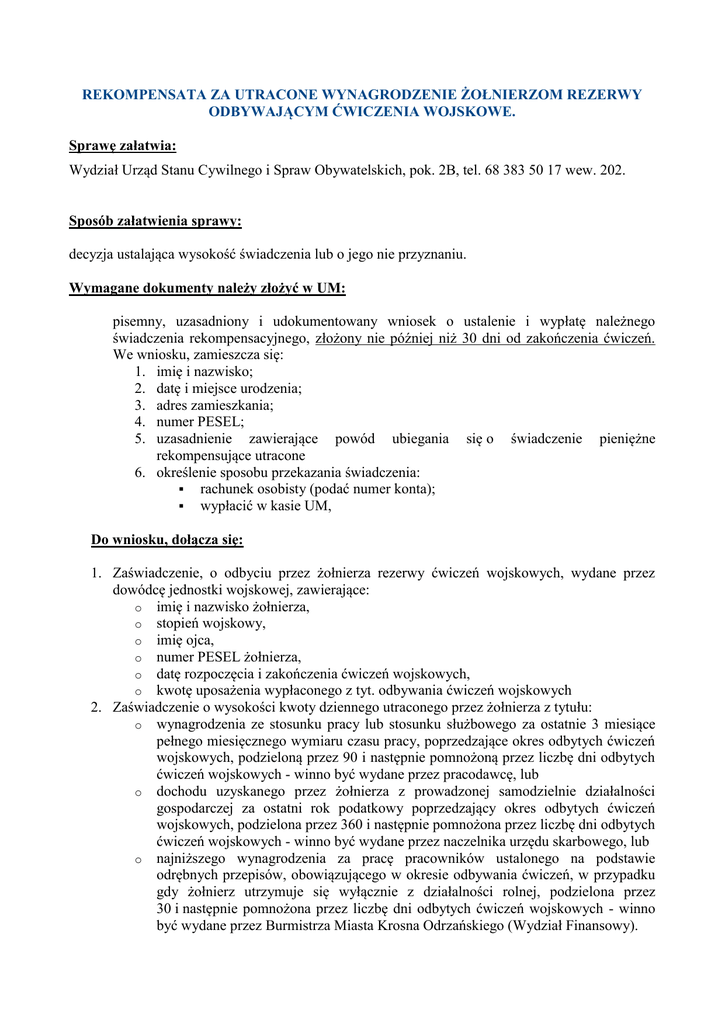 REKOMPENSATA ZA UTRACONE WYNAGRODZENIE ŻOŁNIERZOM REZERWY ODBYWAJĄCYM ĆWICZENIA WOJSKOWE.

Sprawę załatwia:

Wydział Urząd Stanu Cywilnego i Spraw Obywatelskich, pok. 2B, tel. 68 383 50 17 wew. 202.

Sposób załatwienia sprawy:

decyzja ustalająca wysokość świadczenia lub o jego nie przyznaniu.

Wymagane dokumenty należy złożyć w UM:

pisemny, uzasadniony i udokumentowany wniosek o ustalenie i wypłatę należnego świadczenia rekompensacyjnego, złożony nie później niż 30 dni od zakończenia ćwiczeń. We wniosku, zamieszcza się:
1. imię i nazwisko;
2. datę i miejsce urodzenia;
3. adres zamieszkania;
4. numer PESEL;
5. uzasadnienie zawierające powód ubiegania się o świadczenie pieniężne rekompensujące utracone
6. określenie sposobu przekazania świadczenia:
▪ rachunek osobisty (podać numer konta);
▪ wypłacić w kasie UM,

Do wniosku, dołącza się:

1. Zaświadczenie, o odbyciu przez żołnierza rezerwy ćwiczeń wojskowych, wydane przez dowódcę jednostki wojskowej, zawierające:
o imię i nazwisko żołnierza,
o stopień wojskowy,
o imię ojca,
o numer PESEL żołnierza,
o datę rozpoczęcia i zakończenia ćwiczeń wojskowych,
o kwotę uposażenia wypłaconego z tyt. odbywania ćwiczeń wojskowych
2. Zaświadczenie o wysokości kwoty dziennego utraconego przez żołnierza z tytułu:
o wynagrodzenia ze stosunku pracy lub stosunku służbowego za ostatnie 3 miesiące pełnego miesięcznego wymiaru czasu pracy, poprzedzające okres odbytych ćwiczeń wojskowych, podzieloną przez 90 i następnie pomnożoną przez liczbę dni odbytych ćwiczeń wojskowych - winno być wydane przez pracodawcę, lub
o dochodu uzyskanego przez żołnierza z prowadzonej samodzielnie działalności gospodarczej za ostatni rok podatkowy poprzedzający okres odbytych ćwiczeń wojskowych, podzielona przez 360 i następnie pomnożona przez liczbę dni odbytych ćwiczeń wojskowych - winno być wydane przez naczelnika urzędu skarbowego, lub
o najniższego wynagrodzenia za pracę pracowników ustalonego na podstawie odrębnych przepisów, obowiązującego w okresie odbywania ćwiczeń, w przypadku gdy żołnierz utrzymuje się wyłącznie z działalności rolnej, podzielona przez 30 i następnie pomnożona przez liczbę dni odbytych ćwiczeń wojskowych - winno być wydane przez Burmistrza Miasta Krosna Odrzańskiego (Wydział Finansowy).